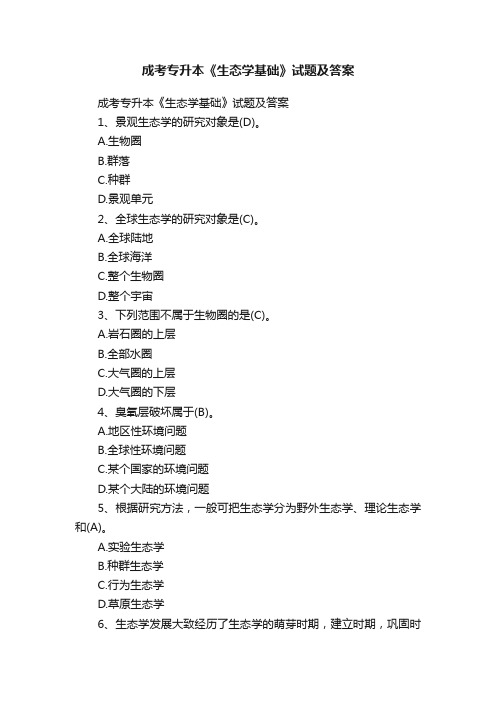 成考专升本《生态学基础》试题及答案

成考专升本《生态学基础》试题及答案

1、景观生态学的研究对象是(D)。

A.生物圈

B.群落

C.种群

D.景观单元

2、全球生态学的研究对象是(C)。

A.全球陆地

B.全球海洋

C.整个生物圈

D.整个宇宙

3、下列范围不属于生物圈的是(C)。

A.岩石圈的上层

B.全部水圈

C.大气圈的上层

D.大气圈的下层

4、臭氧层破坏属于(B)。

A.地区性环境问题

B.全球性环境问题

C.某个国家的环境问题

D.某个大陆的环境问题

5、根据研究方法，一般可把生态学分为野外生态学、理论生态学和(A)。

A.实验生态学

B.种群生态学

C.行为生态学

D.草原生态学

6、生态学发展大致经历了生态学的萌芽时期，建立时期，巩固时